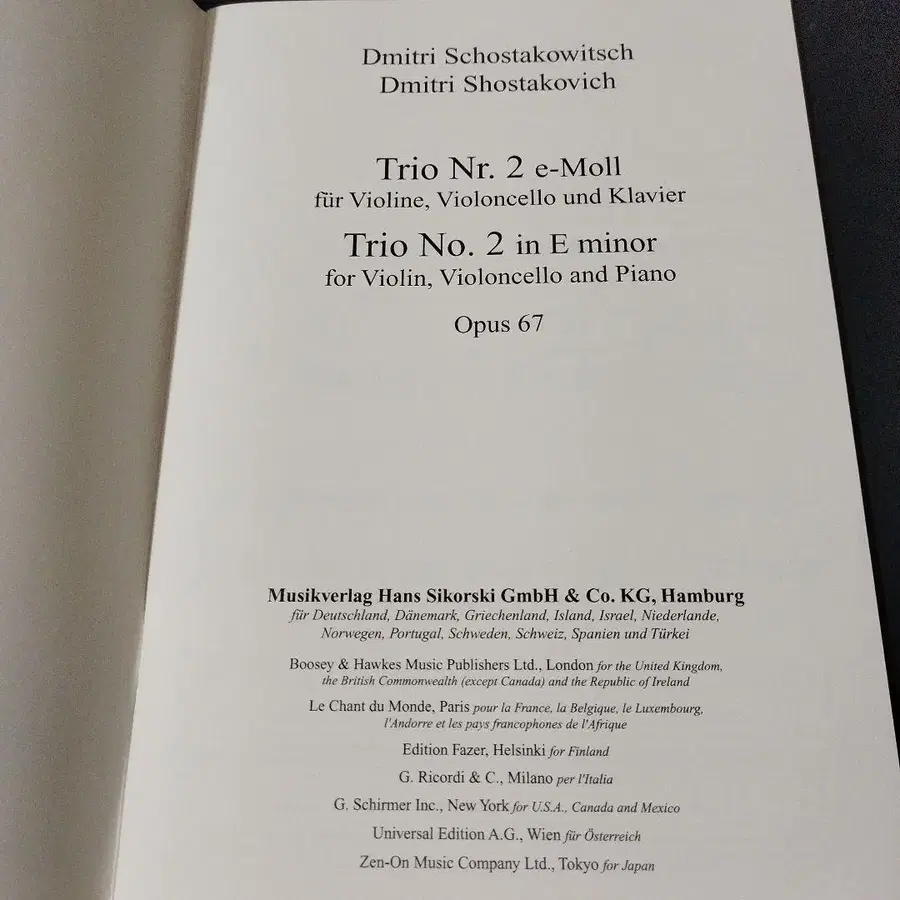 Dmitri Schostakowitsch
Dmitri Shostakovich

Trio Nr. 2 e-Moll
für Violine, Violoncello und Klavier

Trio No. 2 in E minor
for Violin, Violoncello and Piano

Opus 67

Musikverlag Hans Sikorski GmbH & Co. KG, Hamburg
für Deutschland, Dänemark, Griechenland, Island, Israel, Niederlande, Norwegen, Portugal, Schweden, Schweiz, Spanien und Türkei

Boosey & Hawkes Music Publishers Ltd., London for the United Kingdom, the British Commonwealth (except Canada) and the Republic of Ireland

Le Chant du Monde, Paris pour la France, la Belgique, le Luxembourg, l'Andorre et les pays francophones de l'Afrique

Edition Fazer, Helsinki for Finland

G. Ricordi & C., Milano per l'Italia

G. Schirmer Inc., New York for U.S.A., Canada and Mexico

Universal Edition A.G., Wien für Österreich

Zen-On Music Company Ltd., Tokyo for Japan